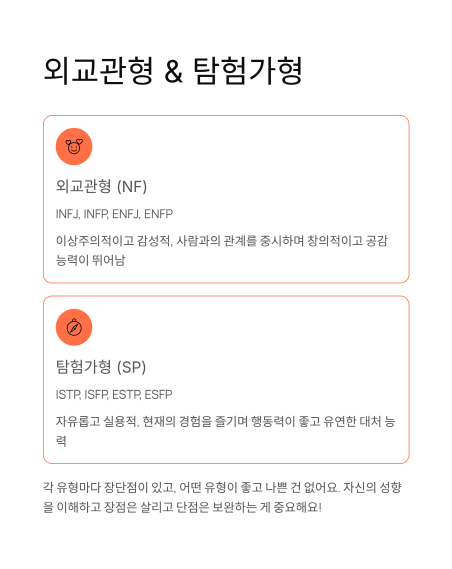 외교관형 & 탐험가형

외교관형 (NF)

INFJ, INFP, ENFJ, ENFP

이상주의적이고 감성적, 사람과의 관계를 중시하며 창의적이고 공감 능력이 뛰어남

탐험가형 (SP)

ISTP, ISFP, ESTP, ESFP

자유롭고 실용적, 현재의 경험을 즐기며 행동력이 좋고 유연한 대처 능력

각 유형마다 장단점이 있고, 어떤 유형이 좋고 나쁜 건 없어요. 자신의 성향을 이해하고 장점은 살리고 단점은 보완하는 게 중요해요!